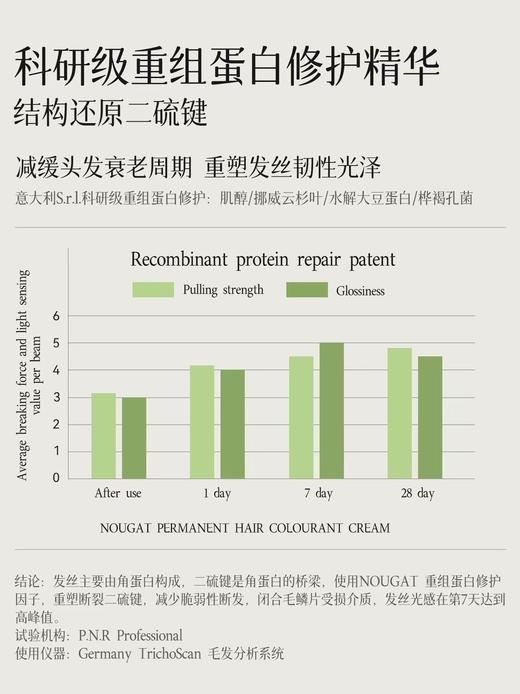 科研级重组蛋白修护精华
结构还原二硫键

减缓头发衰老周期 重塑发丝韧性光泽
意大利S.r.l.科研级重组蛋白修护：肌醇/挪威云杉叶/水解大豆蛋白/桦褐孔菌

Recombinant protein repair patent

Pulling strength
Glossiness

Average breaking force and light sensing value per beam

6
5
4
3
2
1
0

After use
1 day
7 day
28 day

NOUGAT PERMANENT HAIR COLOURANT CREAM

结论：发丝主要由角蛋白构成，二硫键是角蛋白的桥梁，使用NOUGAT 重组蛋白修护因子，重塑断裂二硫键，减少脆弱性断发，闭合毛鳞片受损介质，发丝光感在第7天达到高峰值。
试验机构：P.N.R Professional
使用仪器：Germany TrichoScan 毛发分析系统